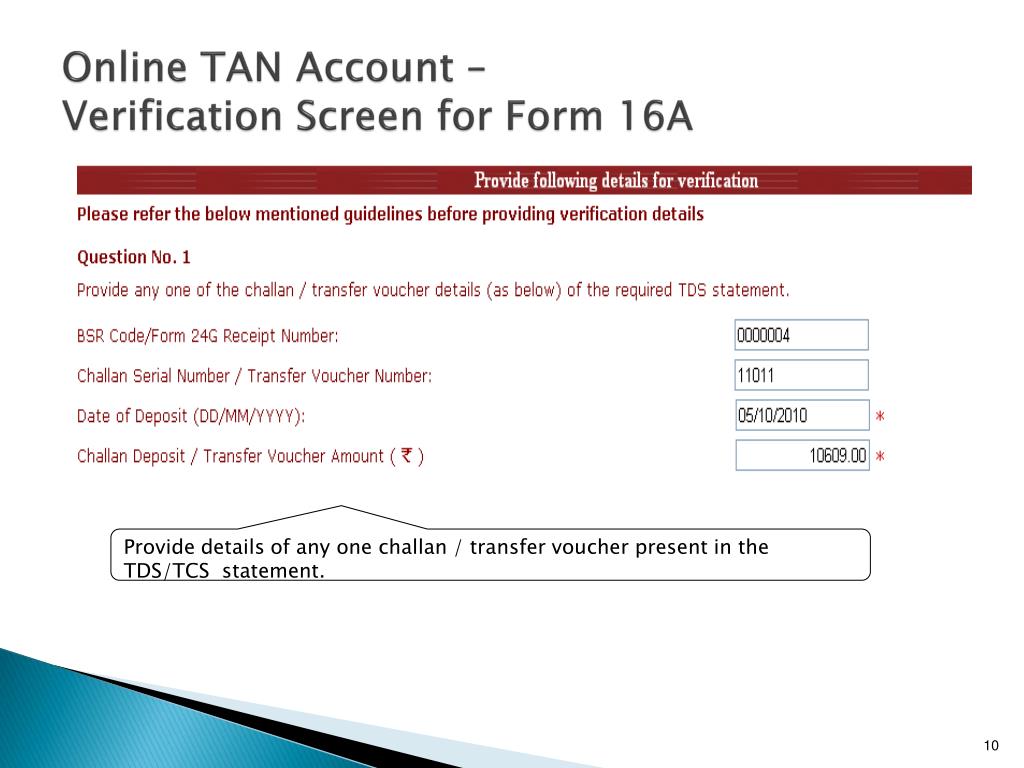 Online TAN Account –
Verification Screen for Form 16A

Provide following details for verification

Please refer the below mentioned guidelines before providing verification details

Question No. 1

Provide any one of the challan / transfer voucher details (as below) of the required TDS statement.

BSR Code/Form 24G Receipt Number: 0000004

Challan Serial Number / Transfer Voucher Number: 11011

Date of Deposit (DD/MM/YYYY): 05/10/2010 *

Challan Deposit / Transfer Voucher Amount ( ₹ ) 10609.00 *

Provide details of any one challan / transfer voucher present in the TDS/TCS statement.

10